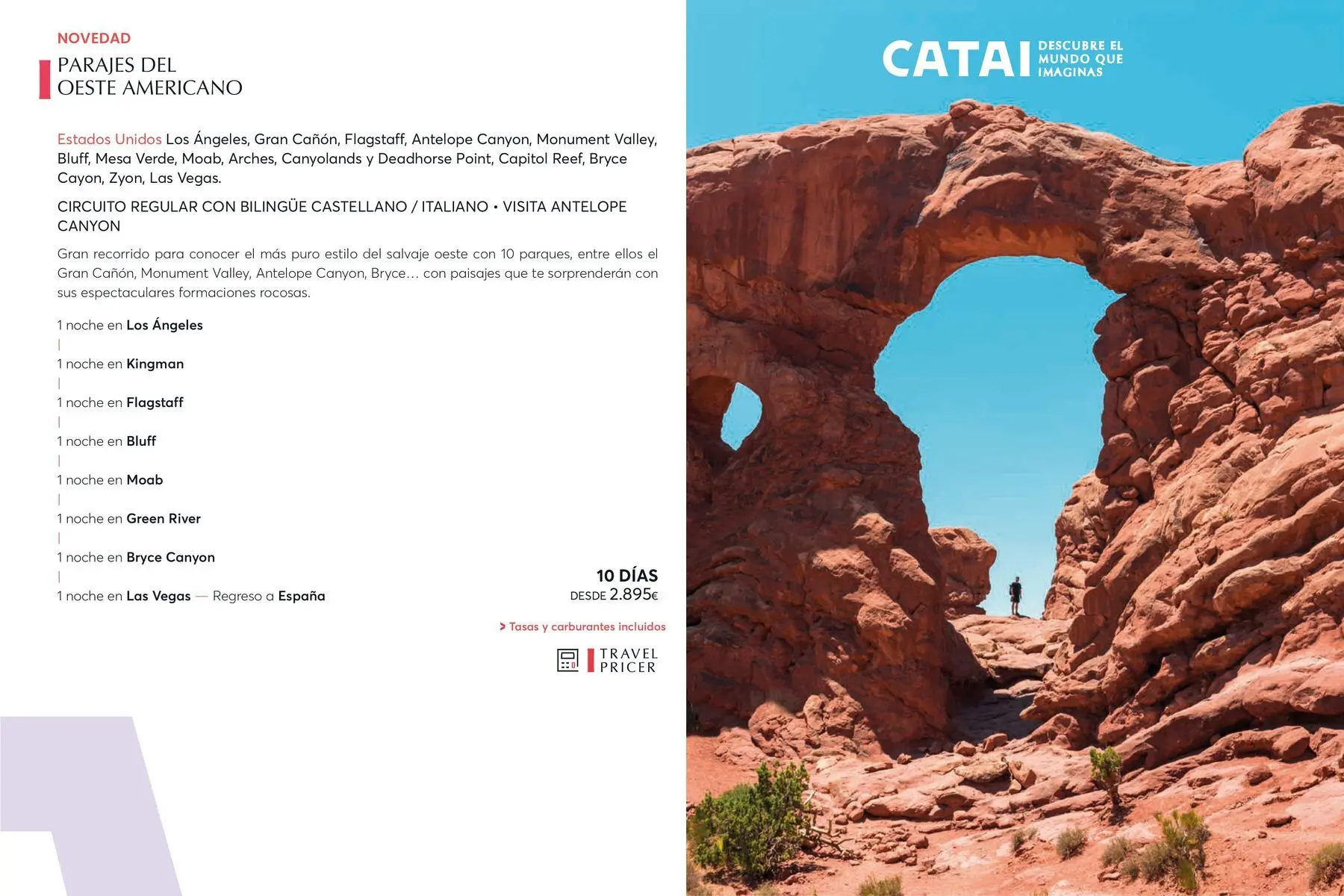 NOVEDAD

PARAJES DEL
OESTE AMERICANO

Estados Unidos Los Ángeles, Gran Cañón, Flagstaff, Antelope Canyon, Monument Valley, Bluff, Mesa Verde, Moab, Arches, Canyolands y Deadhorse Point, Capitol Reef, Bryce Cayon, Zyon, Las Vegas.

CIRCUITO REGULAR CON BILINGÜE CASTELLANO / ITALIANO • VISITA ANTELOPE CANYON

Gran recorrido para conocer el más puro estilo del salvaje oeste con 10 parques, entre ellos el Gran Cañón, Monument Valley, Antelope Canyon, Bryce… con paisajes que te sorprenderán con sus espectaculares formaciones rocosas.

1 noche en Los Ángeles
|
1 noche en Kingman
|
1 noche en Flagstaff
|
1 noche en Bluff
|
1 noche en Moab
|
1 noche en Green River
|
1 noche en Bryce Canyon
|
1 noche en Las Vegas — Regreso a España

10 DÍAS
DESDE 2.895€

> Tasas y carburantes incluidos

TRAVEL
PRICER

CATAI
DESCUBRE EL
MUNDO QUE
IMAGINAS